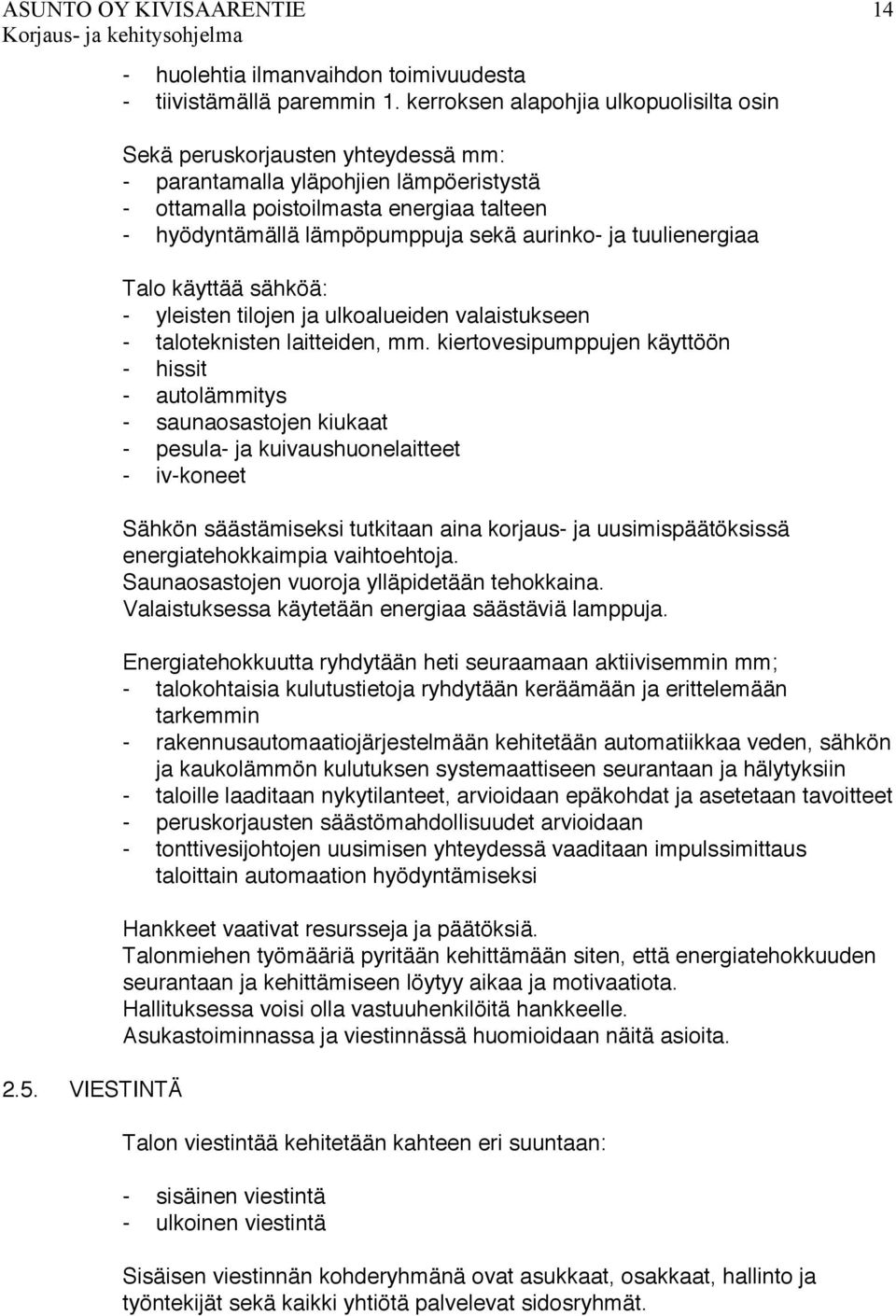 ASUNTO OY KIVISAARENTIE
Korjaus- ja kehitysohjelma
14

- huolehtia ilmanvaihdon toimivuudesta
- tiivistämällä paremmin 1. kerroksen alapohjia ulkopuolisilta osin

Sekä peruskorjausten yhteydessä mm:
- parantamalla yläpohjien lämpöeristystä
- ottamalla poistoilmasta energiaa talteen
- hyödyntämällä lämpöpumppuja sekä aurinko- ja tuulienergiaa

Talo käyttää sähköä:
- yleisten tilojen ja ulkoalueiden valaistukseen
- taloteknisten laitteiden, mm. kiertovesipumppujen käyttöön
- hissit
- autolämmitys
- saunaosastojen kiukaat
- pesula- ja kuivaushuonelaitteet
- iv-koneet

Sähkön säästämiseksi tutkitaan aina korjaus- ja uusimispäätöksissä energiatehokkaimpia vaihtoehtoja.
Saunaosastojen vuoroja ylläpidetään tehokkaina.
Valaistuksessa käytetään energiaa säästäviä lamppuja.

Energiatehokkuutta ryhdytään heti seuraamaan aktiivisemmin mm;
- talokohtaisia kulutustietoja ryhdytään keräämään ja erittelemään tarkemmin
- rakennusautomaatiojärjestelmään kehitetään automatiikkaa veden, sähkön ja kaukolämmön kulutuksen systemaattiseen seurantaan ja hälytyksiin
- taloille laaditaan nykytilanteet, arvioidaan epäkohdat ja asetetaan tavoitteet
- peruskorjausten säästömahdollisuudet arvioidaan
- tonttivesijohtojen uusimisen yhteydessä vaaditaan impulssimittaus taloittain automaation hyödyntämiseksi

Hankkeet vaativat resursseja ja päätöksiä.
Talonmiehen työmääriä pyritään kehittämään siten, että energiatehokkuuden seurantaan ja kehittämiseen löytyy aikaa ja motivaatiota.
Hallituksessa voisi olla vastuuhenkilöitä hankkeelle.
Asukastoiminnassa ja viestinnässä huomioidaan näitä asioita.

2.5. VIESTINTÄ

Talon viestintää kehitetään kahteen eri suuntaan:

- sisäinen viestintä
- ulkoinen viestintä

Sisäisen viestinnän kohderyhmänä ovat asukkaat, osakkaat, hallinto ja työntekijät sekä kaikki yhtiötä palvelevat sidosryhmät.